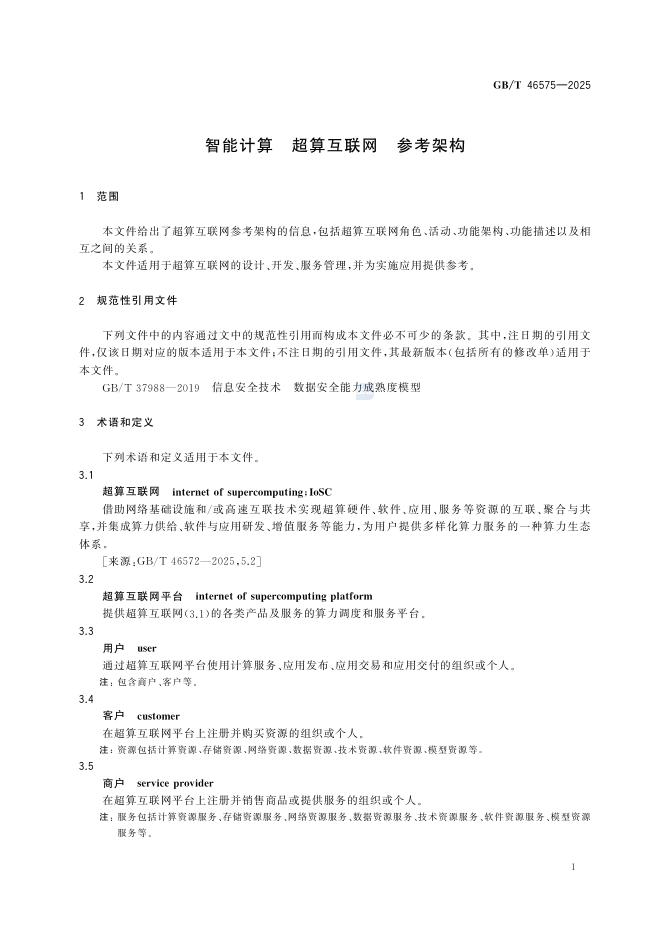 GB/T 46575—2025

智能计算　超算互联网　参考架构

1　范围

本文件给出了超算互联网参考架构的信息，包括超算互联网角色、活动、功能架构、功能描述以及相互之间的关系。

本文件适用于超算互联网的设计、开发、服务管理，并为实施应用提供参考。

2　规范性引用文件

下列文件中的内容通过文中的规范性引用而构成本文件必不可少的条款。其中，注日期的引用文件，仅该日期对应的版本适用于本文件；不注日期的引用文件，其最新版本（包括所有的修改单）适用于本文件。

GB/T 37988—2019　信息安全技术　数据安全能力成熟度模型

3　术语和定义

下列术语和定义适用于本文件。

3.1

超算互联网　internet of supercomputing；IoSC

借助网络基础设施和/或高速互联技术实现超算硬件、软件、应用、服务等资源的互联、聚合与共享，并集成算力供给、软件与应用研发、增值服务等能力，为用户提供多样化算力服务的一种算力生态体系。

［来源：GB/T 46572—2025，5.2］

3.2

超算互联网平台　internet of supercomputing platform

提供超算互联网（3.1）的各类产品及服务的算力调度和服务平台。

3.3

用户　user

通过超算互联网平台使用计算服务、应用发布、应用交易和应用交付的组织或个人。

注：包含商户、客户等。

3.4

客户　customer

在超算互联网平台上注册并购买资源的组织或个人。

注：资源包括计算资源、存储资源、网络资源、数据资源、技术资源、软件资源、模型资源等。

3.5

商户　service provider

在超算互联网平台上注册并销售商品或提供服务的组织或个人。

注：服务包括计算资源服务、存储资源服务、网络资源服务、数据资源服务、技术资源服务、软件资源服务、模型资源服务等。

1